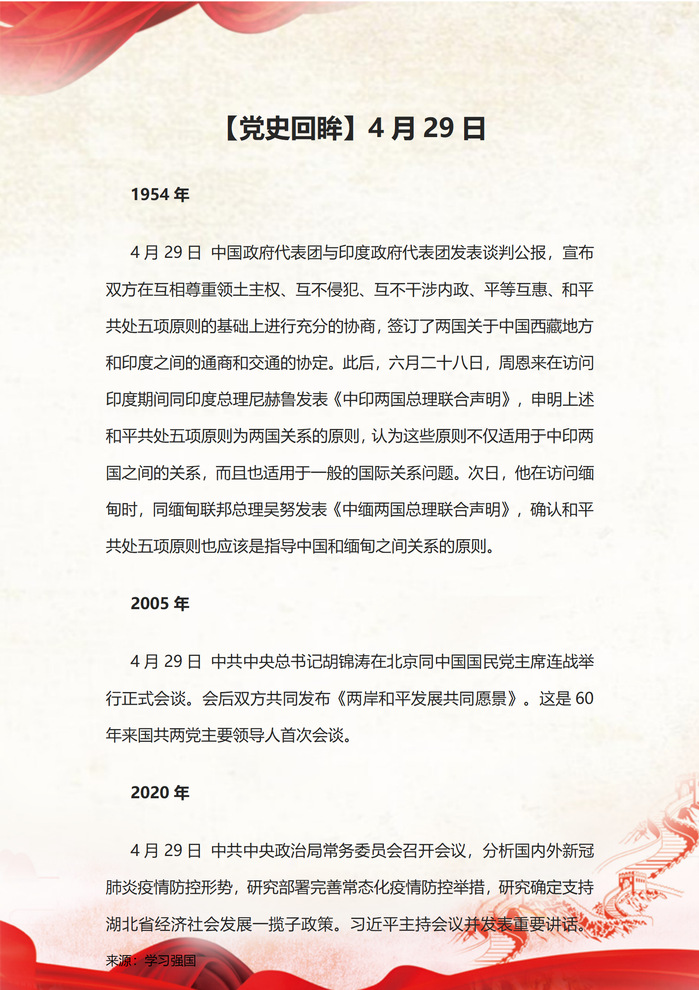 【党史回眸】4 月 29 日

1954 年

4 月 29 日 中国政府代表团与印度政府代表团发表谈判公报，宣布双方在互相尊重领土主权、互不侵犯、互不干涉内政、平等互惠、和平共处五项原则的基础上进行充分的协商，签订了两国关于中国西藏地方和印度之间的通商和交通的协定。此后，六月二十八日，周恩来在访问印度期间同印度总理尼赫鲁发表《中印两国总理联合声明》，申明上述和平共处五项原则为两国关系的原则，认为这些原则不仅适用于中印两国之间的关系，而且也适用于一般的国际关系问题。次日，他在访问缅甸时，同缅甸联邦总理吴努发表《中缅两国总理联合声明》，确认和平共处五项原则也应该是指导中国和缅甸之间关系的原则。

2005 年

4 月 29 日 中共中央总书记胡锦涛在北京同中国国民党主席连战举行正式会谈。会后双方共同发布《两岸和平发展共同愿景》。这是 60 年来国共两党主要领导人首次会谈。

2020 年

4 月 29 日 中共中央政治局常务委员会召开会议，分析国内外新冠肺炎疫情防控形势，研究部署完善常态化疫情防控举措，研究确定支持湖北省经济社会发展一揽子政策。习近平主持会议并发表重要讲话。

来源：学习强国